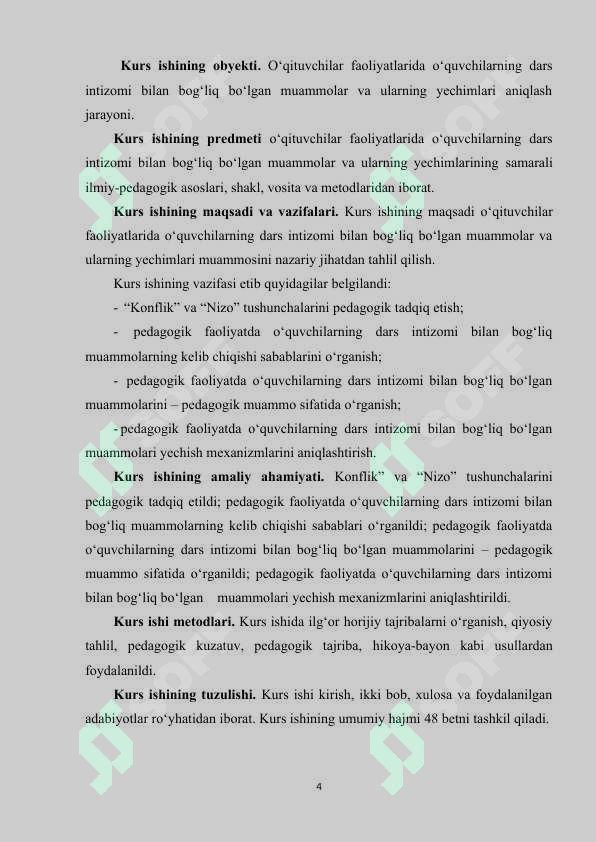 Kurs ishining obyekti. O‘qituvchilar faoliyatlarida o‘quvchilarning dars intizomi bilan bog‘liq bo‘lgan muammolar va ularning yechimlari aniqlash jarayoni.

Kurs ishining predmeti o‘qituvchilar faoliyatlarida o‘quvchilarning dars intizomi bilan bog‘liq bo‘lgan muammolar va ularning yechimlarining samarali ilmiy-pedagogik asoslari, shakl, vosita va metodlaridan iborat.

Kurs ishining maqsadi va vazifalari. Kurs ishining maqsadi o‘qituvchilar faoliyatlarida o‘quvchilarning dars intizomi bilan bog‘liq bo‘lgan muammolar va ularning yechimlari muammosini nazariy jihatdan tahlil qilish.

Kurs ishining vazifasi etib quyidagilar belgilandi:

- “Konflik” va “Nizo” tushunchalarini pedagogik tadqiq etish;

- pedagogik faoliyatda o‘quvchilarning dars intizomi bilan bog‘liq muammolarning kelib chiqishi sabablarini o‘rganish;

- pedagogik faoliyatda o‘quvchilarning dars intizomi bilan bog‘liq bo‘lgan muammolarini – pedagogik muammo sifatida o‘rganish;

- pedagogik faoliyatda o‘quvchilarning dars intizomi bilan bog‘liq bo‘lgan muammolari yechish mexanizmlarini aniqlashtirish.

Kurs ishining amaliy ahamiyati. Konflik” va “Nizo” tushunchalarini pedagogik tadqiq etildi; pedagogik faoliyatda o‘quvchilarning dars intizomi bilan bog‘liq muammolarning kelib chiqishi sabablari o‘rganildi; pedagogik faoliyatda o‘quvchilarning dars intizomi bilan bog‘liq bo‘lgan muammolarini – pedagogik muammo sifatida o‘rganildi; pedagogik faoliyatda o‘quvchilarning dars intizomi bilan bog‘liq bo‘lgan muammolari yechish mexanizmlarini aniqlashtirildi.

Kurs ishi metodlari. Kurs ishida ilg‘or horijiy tajribalarni o‘rganish, qiyosiy tahlil, pedagogik kuzatuv, pedagogik tajriba, hikoya-bayon kabi usullardan foydalanildi.

Kurs ishining tuzulishi. Kurs ishi kirish, ikki bob, xulosa va foydalanilgan adabiyotlar ro‘yhatidan iborat. Kurs ishining umumiy hajmi 48 betni tashkil qiladi.

4